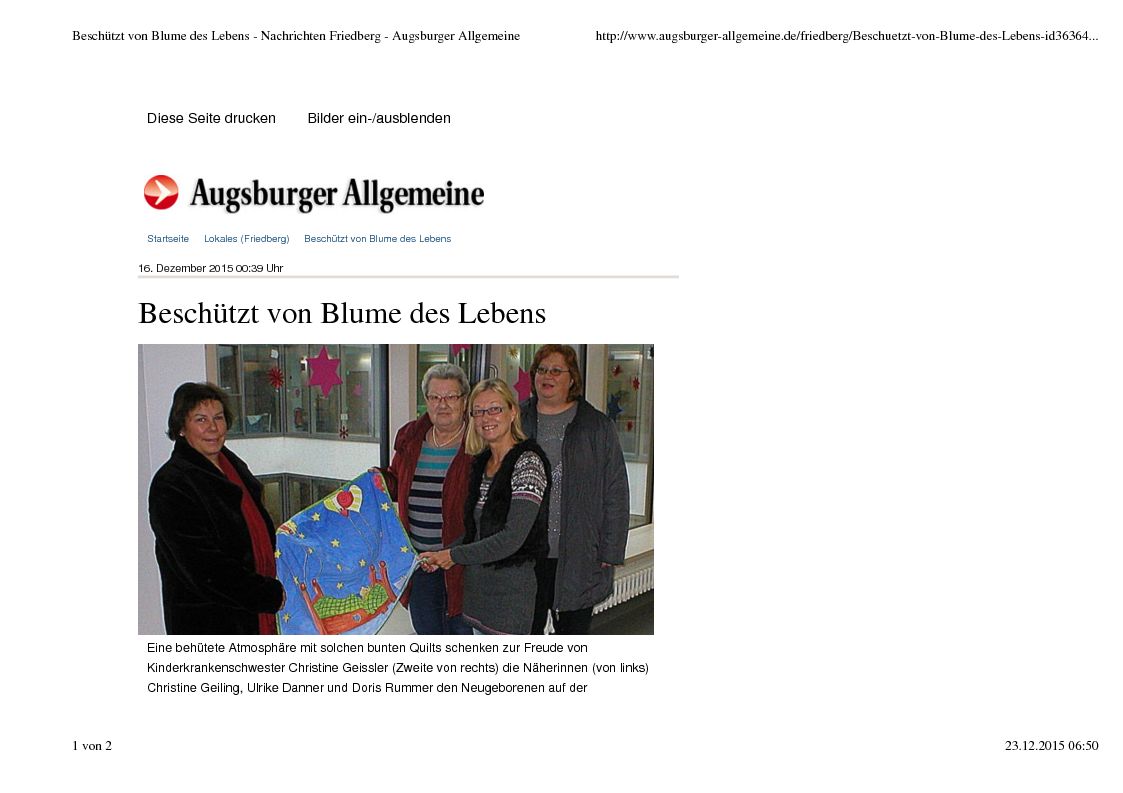 Beschützt von Blume des Lebens - Nachrichten Friedberg - Augsburger Allgemeine

http://www.augsburger-allgemeine.de/friedberg/Beschuetzt-von-Blume-des-Lebens-id36364...

Diese Seite drucken Bilder ein-/ausblenden

Augsburger Allgemeine

Startseite Lokales (Friedberg) Beschützt von Blume des Lebens

16. Dezember 2015 00:39 Uhr

Beschützt von Blume des Lebens

Eine behütete Atmosphäre mit solchen bunten Quilts schenken zur Freude von Kinderkrankenschwester Christine Geissler (Zweite von rechts) die Näherinnen (von links) Christine Geiling, Ulrike Danner und Doris Rummer den Neugeborenen auf der

1 von 2

23.12.2015 06:50